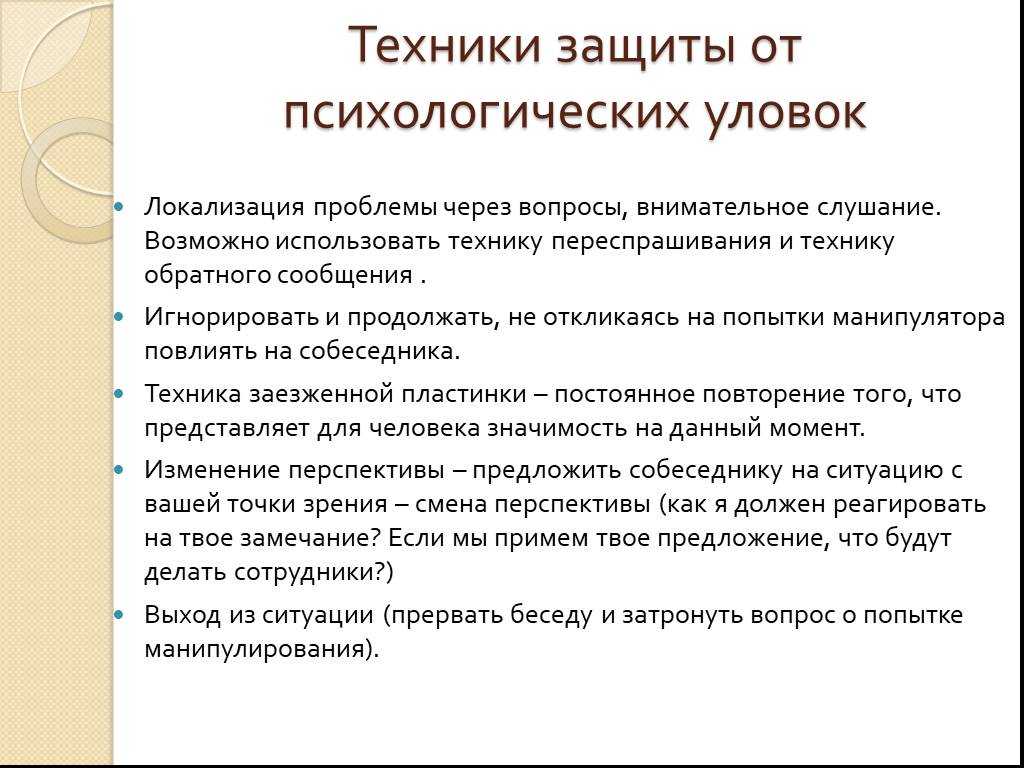 Техники защиты от психологических уловок

• Локализация проблемы через вопросы, внимательное слушание. Возможно использовать технику переспрашивания и технику обратного сообщения .

• Игнорировать и продолжать, не откликаясь на попытки манипулятора повлиять на собеседника.

• Техника заезженной пластинки – постоянное повторение того, что представляет для человека значимость на данный момент.

• Изменение перспективы – предложить собеседнику на ситуацию с вашей точки зрения – смена перспективы (как я должен реагировать на твое замечание? Если мы примем твое предложение, что будут делать сотрудники?)

• Выход из ситуации (прервать беседу и затронуть вопрос о попытке манипулирования).